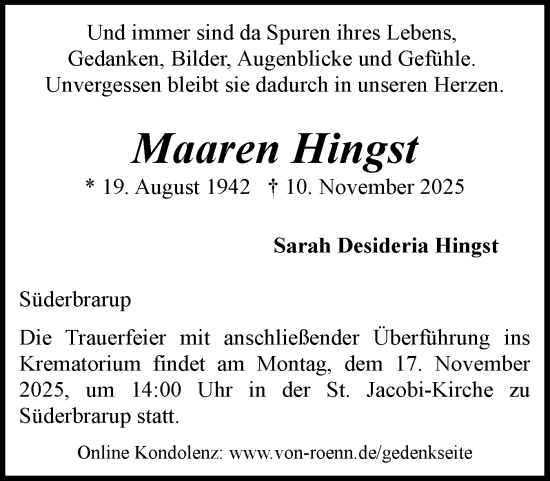 Und immer sind da Spuren ihres Lebens,
Gedanken, Bilder, Augenblicke und Gefühle.
Unvergessen bleibt sie dadurch in unseren Herzen.

Maaren Hingst

* 19. August 1942 † 10. November 2025

Sarah Desideria Hingst

Süderbrarup

Die Trauerfeier mit anschließender Überführung ins Krematorium findet am Montag, dem 17. November 2025, um 14:00 Uhr in der St. Jacobi-Kirche zu Süderbrarup statt.

Online Kondolenz: www.von-roenn.de/gedenkseite